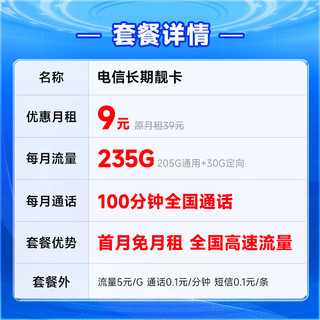 — 套餐详情 —

| 名称 | 电信长期靓卡 |
|---|---|
| 优惠月租 | 9元 原月租39元 |
| 每月流量 | 235G 205G通用+30G定向 |
| 每月通话 | 100分钟全国通话 |
| 套餐优势 | 首月免月租 全国高速流量 |
| 套餐外 | 流量5元/G 通话0.1元/分钟 短信0.1元/条 |